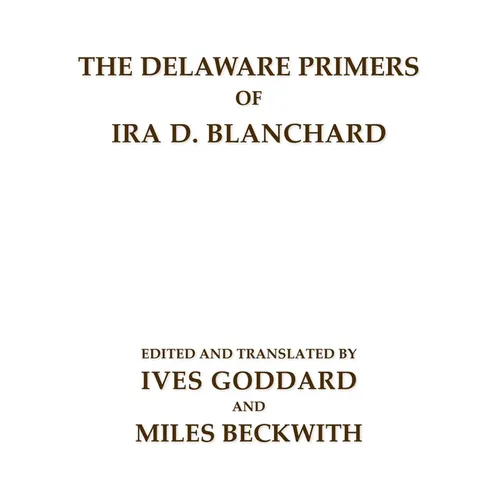 THE DELAWARE PRIMERS
OF
IRA D. BLANCHARD

EDITED AND TRANSLATED BY
IVES GODDARD
AND
MILES BECKWITH